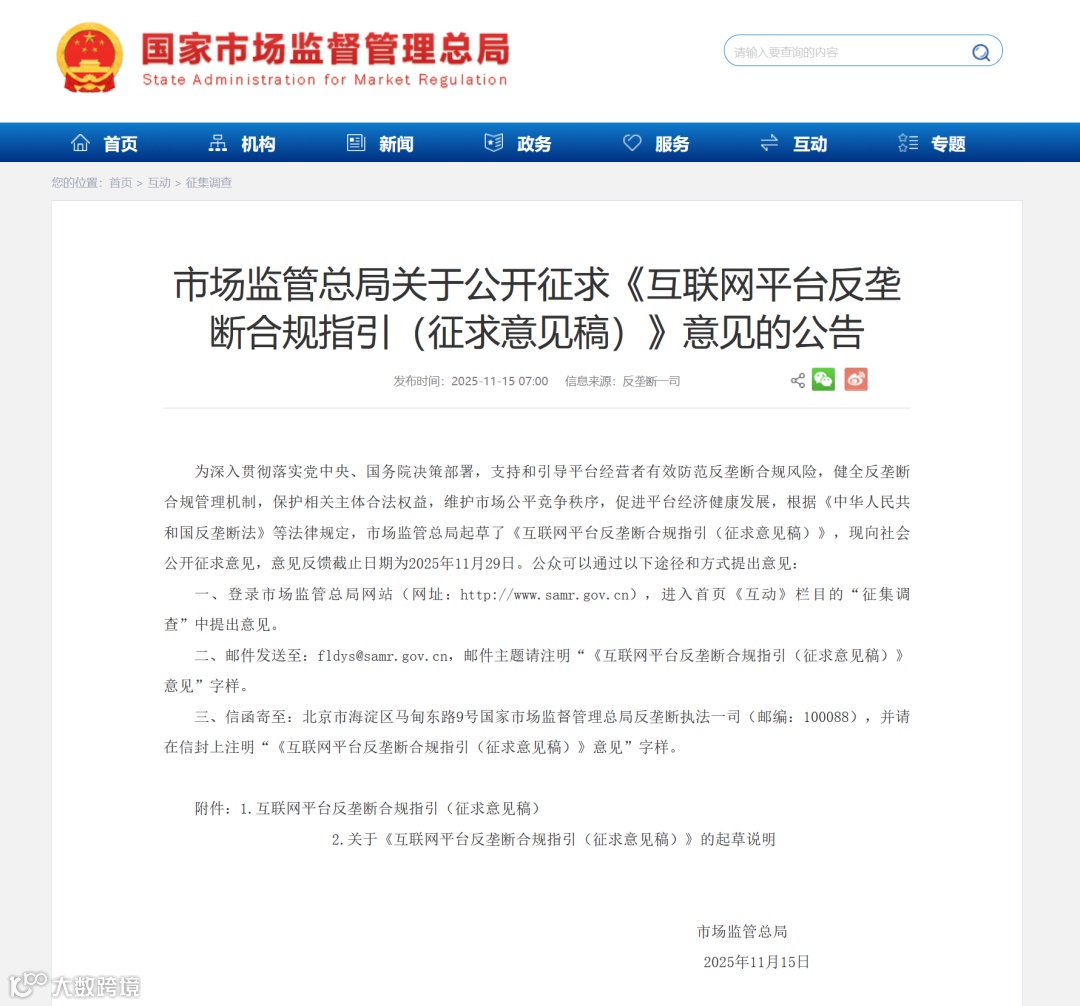 国家市场监督管理总局
State Administration for Market Regulation

请输入要查询的内容

首页 机构 新闻 政务 服务 互动 专题

您的位置：首页 > 互动 > 征集调查

市场监管总局关于公开征求《互联网平台反垄断合规指引（征求意见稿）》意见的公告

发布时间：2025-11-15 07:00 信息来源：反垄断一司

为深入贯彻落实党中央、国务院决策部署，支持和引导平台经营者有效防范反垄断合规风险，健全反垄断合规管理机制，保护相关主体合法权益，维护市场公平竞争秩序，促进平台经济健康发展，根据《中华人民共和国反垄断法》等法律规定，市场监管总局起草了《互联网平台反垄断合规指引（征求意见稿）》，现向社会公开征求意见，意见反馈截止日期为2025年11月29日。公众可以通过以下途径和方式提出意见：

一、登录市场监管总局网站（网址：http://www.samr.gov.cn），进入首页《互动》栏目的“征集调查”中提出意见。

二、邮件发送至：fldys@samr.gov.cn，邮件主题请注明“《互联网平台反垄断合规指引（征求意见稿）》意见”字样。

三、信函寄至：北京市海淀区马甸东路9号国家市场监督管理总局反垄断执法一司（邮编：100088），并请在信封上注明“《互联网平台反垄断合规指引（征求意见稿）》意见”字样。

附件：1.互联网平台反垄断合规指引（征求意见稿）

2.关于《互联网平台反垄断合规指引（征求意见稿）》的起草说明

市场监管总局

2025年11月15日

大数跨境